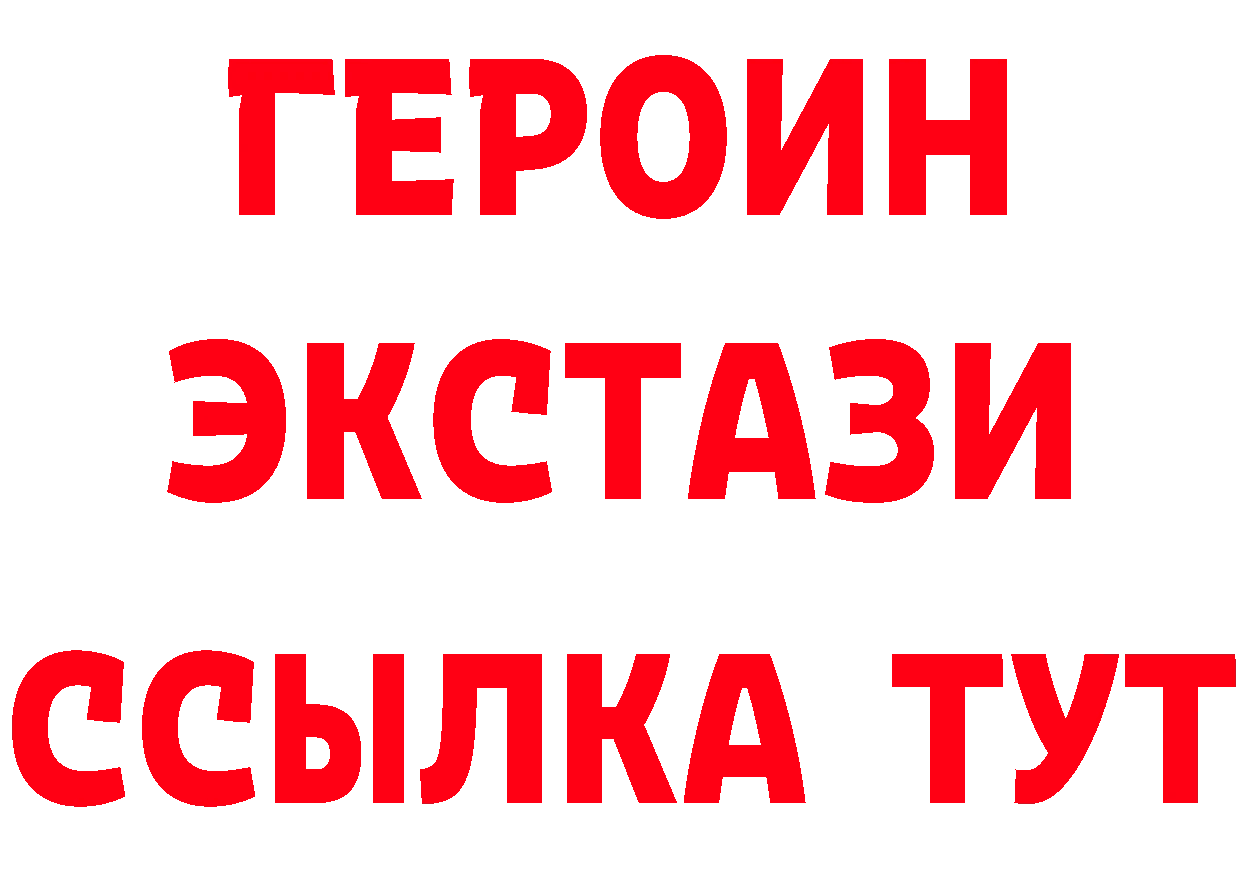 ГЕРОИН
ЭКСТАЗИ
ССЫЛКА ТУТ